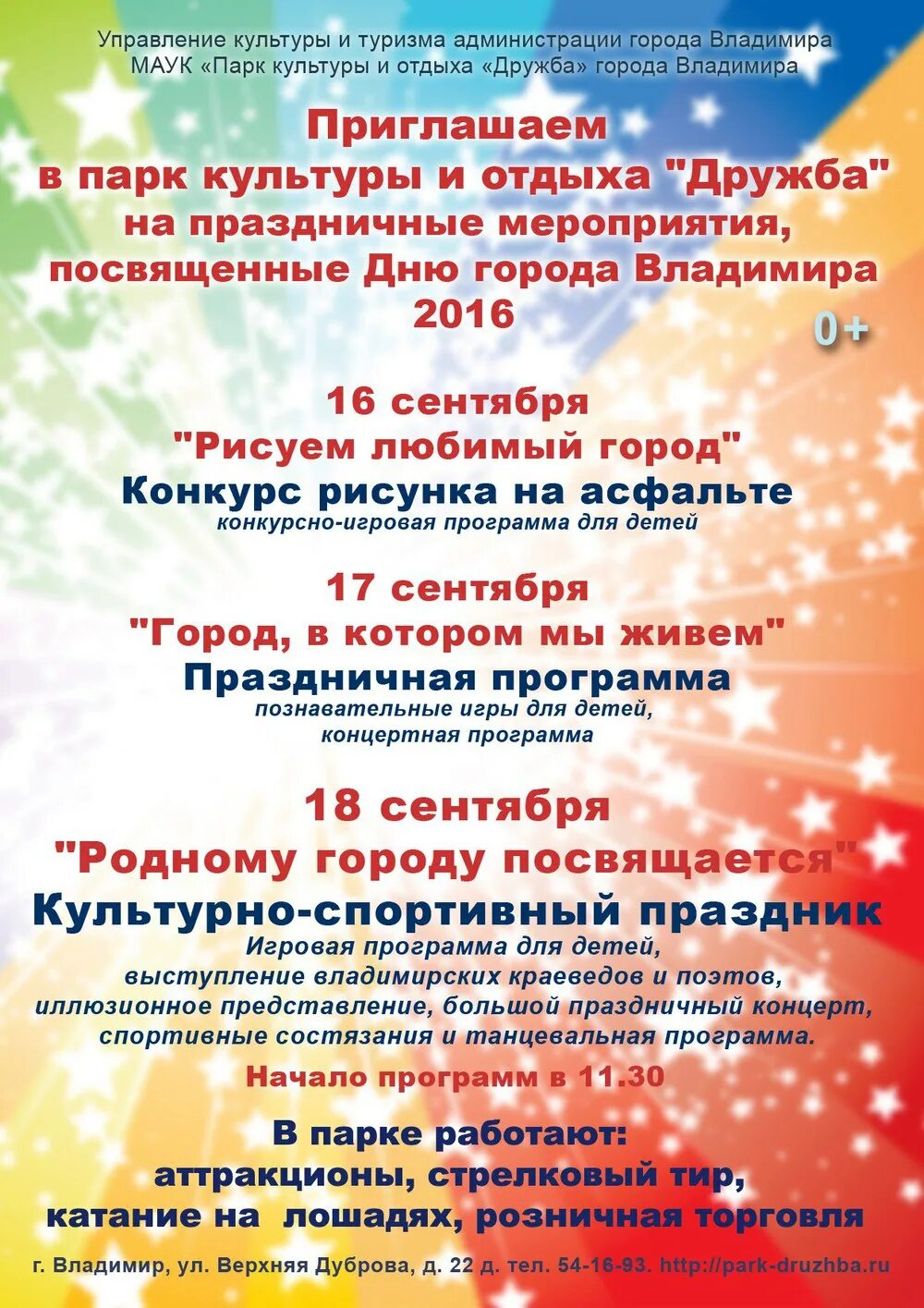 Управление культуры и туризма администрации города Владимира
МАУК «Парк культуры и отдыха «Дружба» города Владимира

Приглашаем
в парк культуры и отдыха "Дружба"
на праздничные мероприятия,
посвященные Дню города Владимира
2016

0+

16 сентября
"Рисуем любимый город"
Конкурс рисунка на асфальте
конкурсно-игровая программа для детей

17 сентября
"Город, в котором мы живем"
Праздничная программа
познавательные игры для детей,
концертная программа

18 сентября
"Родному городу посвящается"
Культурно-спортивный праздник
Игровая программа для детей,
выступление владимирских краеведов и поэтов,
иллюзионное представление, большой праздничный концерт,
спортивные состязания и танцевальная программа.

Начало программ в 11.30

В парке работают:
аттракционы, стрелковый тир,
катание на лошадях, розничная торговля

г. Владимир, ул. Верхняя Дуброва, д. 22 д. тел. 54-16-93. http://park-druzhba.ru